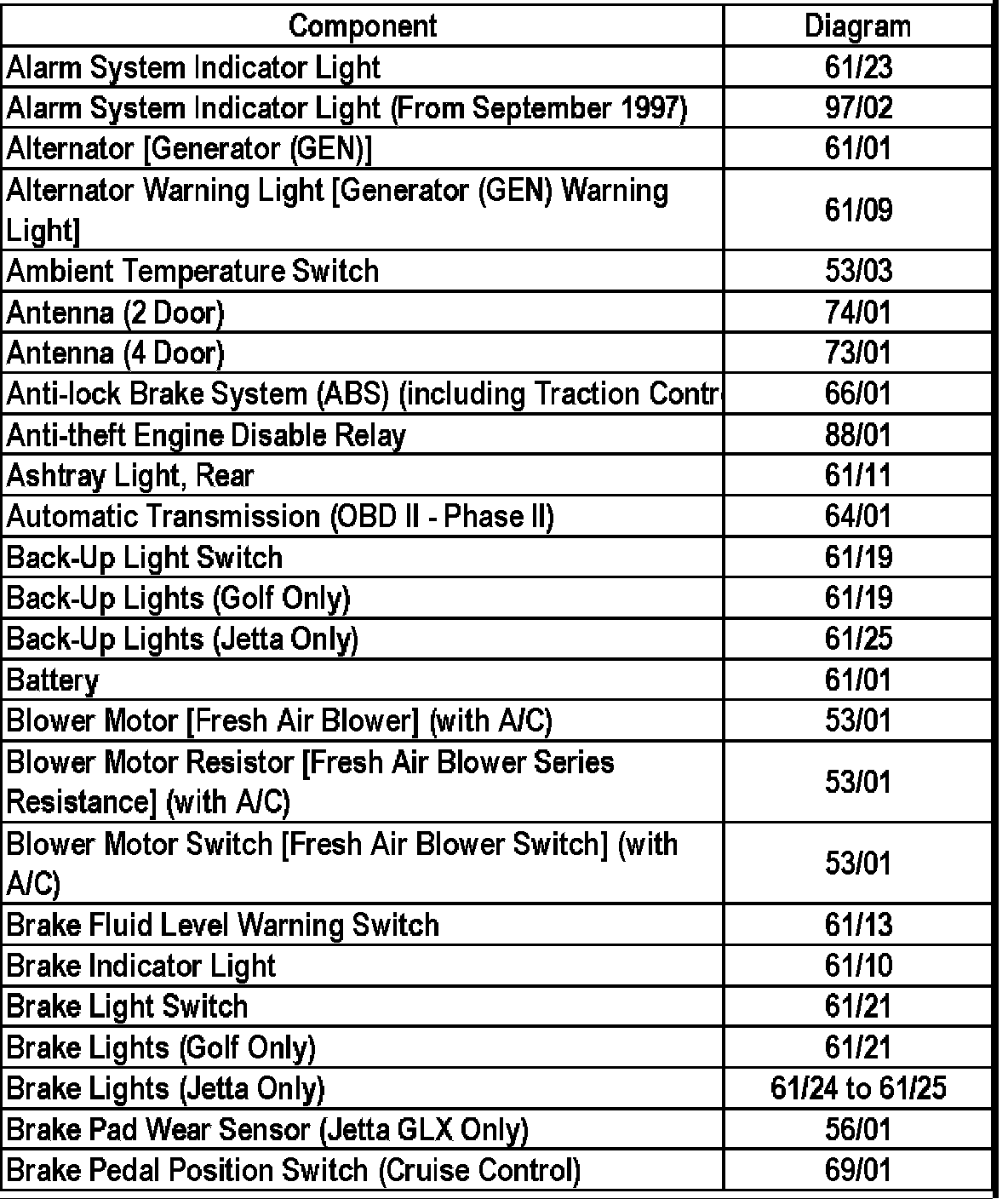 | Component | Diagram |
|---|---|
| Alarm System Indicator Light | 61/23 |
| Alarm System Indicator Light (From September 1997) | 97/02 |
| Alternator [Generator (GEN)] | 61/01 |
| Alternator Warning Light [Generator (GEN) Warning Light] | 61/09 |
| Ambient Temperature Switch | 53/03 |
| Antenna (2 Door) | 74/01 |
| Antenna (4 Door) | 73/01 |
| Anti-lock Brake System (ABS) (including Traction Contr | 66/01 |
| Anti-theft Engine Disable Relay | 88/01 |
| Ashtray Light, Rear | 61/11 |
| Automatic Transmission (OBD II - Phase II) | 64/01 |
| Back-Up Light Switch | 61/19 |
| Back-Up Lights (Golf Only) | 61/19 |
| Back-Up Lights (Jetta Only) | 61/25 |
| Battery | 61/01 |
| Blower Motor [Fresh Air Blower] (with A/C) | 53/01 |
| Blower Motor Resistor [Fresh Air Blower Series Resistance] (with A/C) | 53/01 |
| Blower Motor Switch [Fresh Air Blower Switch] (with A/C) | 53/01 |
| Brake Fluid Level Warning Switch | 61/13 |
| Brake Indicator Light | 61/10 |
| Brake Light Switch | 61/21 |
| Brake Lights (Golf Only) | 61/21 |
| Brake Lights (Jetta Only) | 61/24 to 61/25 |
| Brake Pad Wear Sensor (Jetta GLX Only) | 56/01 |
| Brake Pedal Position Switch (Cruise Control) | 69/01 |